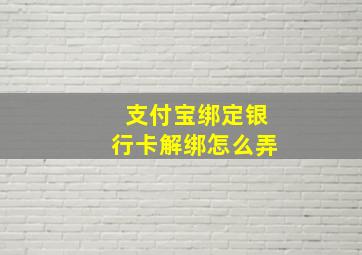 支付宝绑定银行卡解绑怎么弄